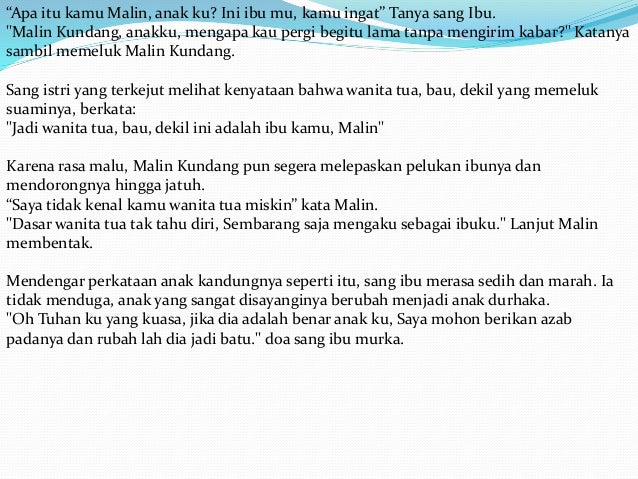 “Apa itu kamu Malin, anak ku? Ini ibu mu, kamu ingat” Tanya sang Ibu.
"Malin Kundang, anakku, mengapa kau pergi begitu lama tanpa mengirim kabar?" Katanya sambil memeluk Malin Kundang.

Sang istri yang terkejut melihat kenyataan bahwa wanita tua, bau, dekil yang memeluk suaminya, berkata:
"Jadi wanita tua, bau, dekil ini adalah ibu kamu, Malin"

Karena rasa malu, Malin Kundang pun segera melepaskan pelukan ibunya dan mendorongnya hingga jatuh.
“Saya tidak kenal kamu wanita tua miskin” kata Malin.
"Dasar wanita tua tak tahu diri, Sembarang saja mengaku sebagai ibuku." Lanjut Malin membentak.

Mendengar perkataan anak kandungnya seperti itu, sang ibu merasa sedih dan marah. Ia tidak menduga, anak yang sangat disayanginya berubah menjadi anak durhaka.
"Oh Tuhan ku yang kuasa, jika dia adalah benar anak ku, Saya mohon berikan azab padanya dan rubah lah dia jadi batu." doa sang ibu murka.